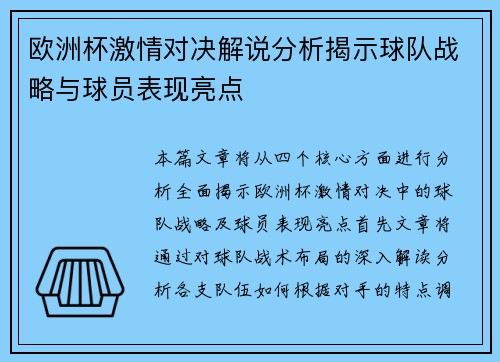 欧洲杯激情对决解说分析揭示球队战略与球员表现亮点

本篇文章将从四个核心方面进行分析全面揭示欧洲杯激情对决中的球队战略及球员表现亮点首先文章将通过对球队战术布局的深入解读分析各支队伍如何根据对手的特点调